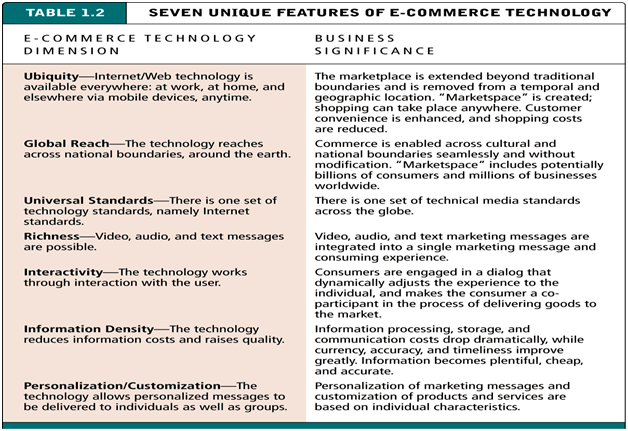 TABLE 1.2 SEVEN UNIQUE FEATURES OF E-COMMERCE TECHNOLOGY

| E-COMMERCE TECHNOLOGY DIMENSION | BUSINESS SIGNIFICANCE |
|---|---|
| Ubiquity—Internet/Web technology is available everywhere: at work, at home, and elsewhere via mobile devices, anytime. | The marketplace is extended beyond traditional boundaries and is removed from a temporal and geographic location. "Marketspace" is created; shopping can take place anywhere. Customer convenience is enhanced, and shopping costs are reduced. |
| Global Reach—The technology reaches across national boundaries, around the earth. | Commerce is enabled across cultural and national boundaries seamlessly and without modification. "Marketspace" includes potentially billions of consumers and millions of businesses worldwide. |
| Universal Standards—There is one set of technology standards, namely Internet standards. | There is one set of technical media standards across the globe. |
| Richness—Video, audio, and text messages are possible. | Video, audio, and text marketing messages are integrated into a single marketing message and consuming experience. |
| Interactivity—The technology works through interaction with the user. | Consumers are engaged in a dialog that dynamically adjusts the experience to the individual, and makes the consumer a co-participant in the process of delivering goods to the market. |
| Information Density—The technology reduces information costs and raises quality. | Information processing, storage, and communication costs drop dramatically, while currency, accuracy, and timeliness improve greatly. Information becomes plentiful, cheap, and accurate. |
| Personalization/Customization—The technology allows personalized messages to be delivered to individuals as well as groups. | Personalization of marketing messages and customization of products and services are based on individual characteristics. |